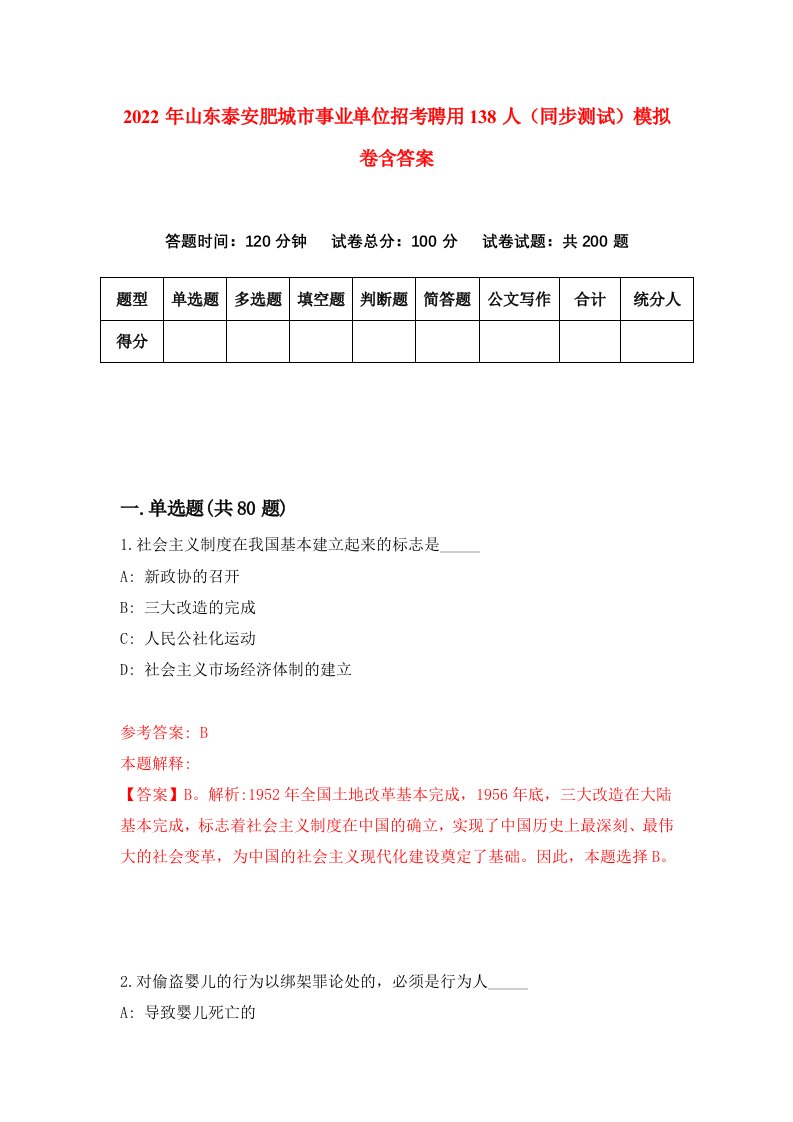 2022年山东泰安肥城市事业单位招考聘用138人（同步测试）模拟卷含答案

答题时间：120分钟　试卷总分：100分　试卷试题：共200题

| 题型 | 单选题 | 多选题 | 填空题 | 判断题 | 简答题 | 公文写作 | 合计 | 统分人 |
|---|---|---|---|---|---|---|---|---|
| 得分 | | | | | | | | |

一.单选题(共80题)

1.社会主义制度在我国基本建立起来的标志是_____

A: 新政协的召开

B: 三大改造的完成

C: 人民公社化运动

D: 社会主义市场经济体制的建立

参考答案: B

本题解释:

【答案】B。解析:1952年全国土地改革基本完成，1956年底，三大改造在大陆基本完成，标志着社会主义制度在中国的确立，实现了中国历史上最深刻、最伟大的社会变革，为中国的社会主义现代化建设奠定了基础。因此，本题选择B。

2.对偷盗婴儿的行为以绑架罪论处的，必须是行为人_____

A: 导致婴儿死亡的